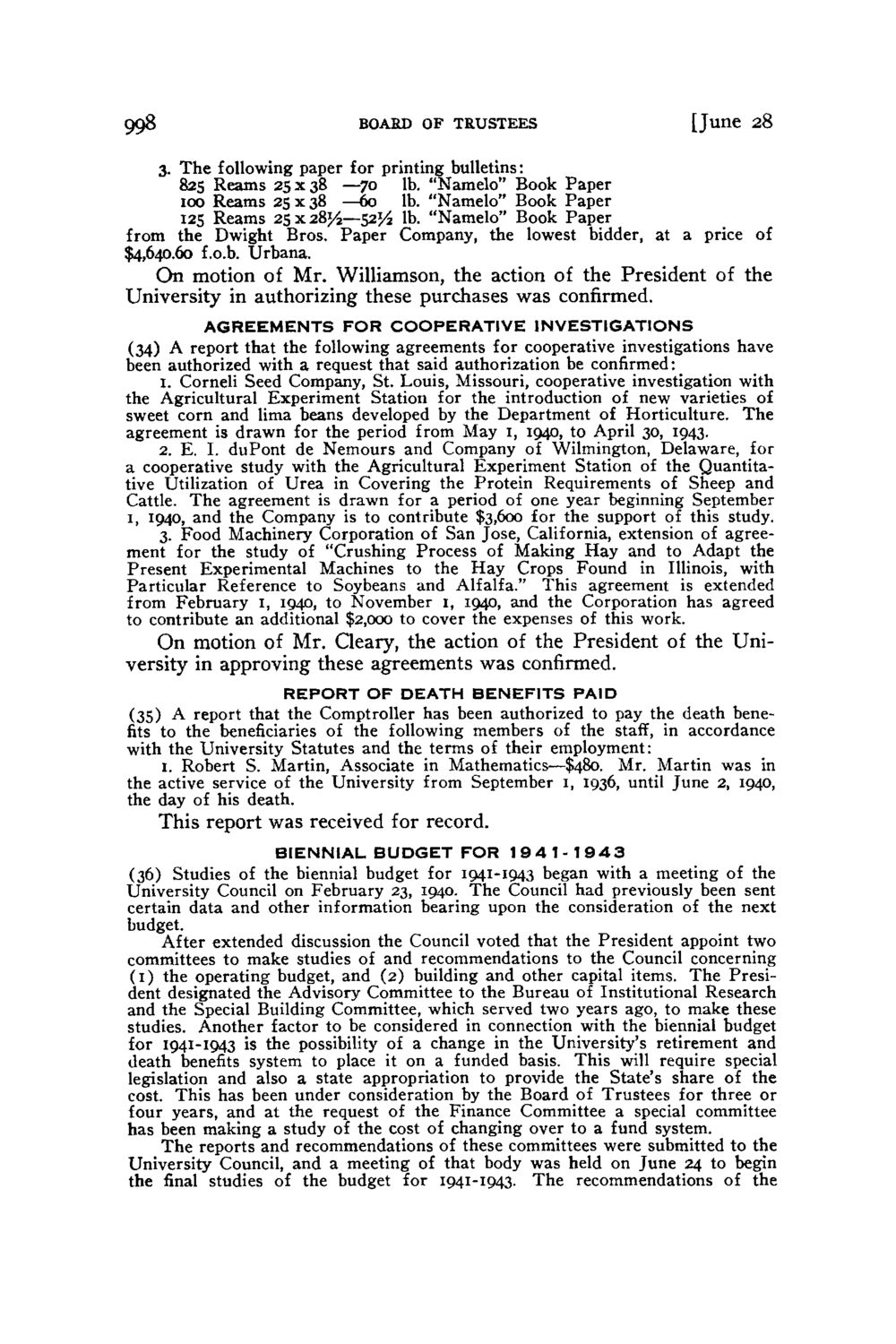 998 BOARD OF TRUSTEES [June 28

3. The following paper for printing bulletins:
825 Reams 25 x 38 —70 lb. "Namelo" Book Paper
100 Reams 25 x 38 —60 lb. "Namelo" Book Paper
125 Reams 25 x 28½—52½ lb. "Namelo" Book Paper
from the Dwight Bros. Paper Company, the lowest bidder, at a price of $4,640.60 f.o.b. Urbana.

On motion of Mr. Williamson, the action of the President of the University in authorizing these purchases was confirmed.

AGREEMENTS FOR COOPERATIVE INVESTIGATIONS

(34) A report that the following agreements for cooperative investigations have been authorized with a request that said authorization be confirmed:

1. Corneli Seed Company, St. Louis, Missouri, cooperative investigation with the Agricultural Experiment Station for the introduction of new varieties of sweet corn and lima beans developed by the Department of Horticulture. The agreement is drawn for the period from May 1, 1940, to April 30, 1943.

2. E. I. duPont de Nemours and Company of Wilmington, Delaware, for a cooperative study with the Agricultural Experiment Station of the Quantitative Utilization of Urea in Covering the Protein Requirements of Sheep and Cattle. The agreement is drawn for a period of one year beginning September 1, 1940, and the Company is to contribute $3,600 for the support of this study.

3. Food Machinery Corporation of San Jose, California, extension of agreement for the study of "Crushing Process of Making Hay and to Adapt the Present Experimental Machines to the Hay Crops Found in Illinois, with Particular Reference to Soybeans and Alfalfa." This agreement is extended from February 1, 1940, to November 1, 1940, and the Corporation has agreed to contribute an additional $2,000 to cover the expenses of this work.

On motion of Mr. Cleary, the action of the President of the University in approving these agreements was confirmed.

REPORT OF DEATH BENEFITS PAID

(35) A report that the Comptroller has been authorized to pay the death benefits to the beneficiaries of the following members of the staff, in accordance with the University Statutes and the terms of their employment:

1. Robert S. Martin, Associate in Mathematics—$480. Mr. Martin was in the active service of the University from September 1, 1936, until June 2, 1940, the day of his death.

This report was received for record.

BIENNIAL BUDGET FOR 1941-1943

(36) Studies of the biennial budget for 1941-1943 began with a meeting of the University Council on February 23, 1940. The Council had previously been sent certain data and other information bearing upon the consideration of the next budget.

After extended discussion the Council voted that the President appoint two committees to make studies of and recommendations to the Council concerning (1) the operating budget, and (2) building and other capital items. The President designated the Advisory Committee to the Bureau of Institutional Research and the Special Building Committee, which served two years ago, to make these studies. Another factor to be considered in connection with the biennial budget for 1941-1943 is the possibility of a change in the University's retirement and death benefits system to place it on a funded basis. This will require special legislation and also a state appropriation to provide the State's share of the cost. This has been under consideration by the Board of Trustees for three or four years, and at the request of the Finance Committee a special committee has been making a study of the cost of changing over to a fund system.

The reports and recommendations of these committees were submitted to the University Council, and a meeting of that body was held on June 24 to begin the final studies of the budget for 1941-1943. The recommendations of the